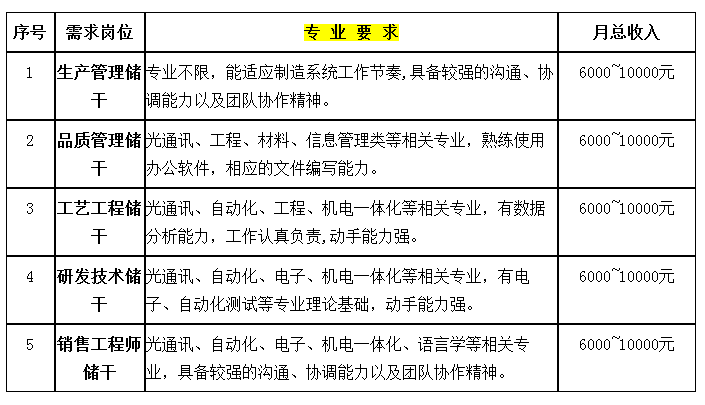 | 序号 | 需求岗位 | 专 业 要 求 | 月总收入 |
|---|---|---|---|
| 1 | 生产管理储干 | 专业不限，能适应制造系统工作节奏,具备较强的沟通、协调能力以及团队协作精神。 | 6000~10000元 |
| 2 | 品质管理储干 | 光通讯、工程、材料、信息管理类等相关专业，熟练使用办公软件，相应的文件编写能力。 | 6000~10000元 |
| 3 | 工艺工程储干 | 光通讯、自动化、工程、机电一体化等相关专业，有数据分析能力，工作认真负责,动手能力强。 | 6000~10000元 |
| 4 | 研发技术储干 | 光通讯、自动化、电子、机电一体化等相关专业，有电子、自动化测试等专业理论基础，动手能力强。 | 6000~10000元 |
| 5 | 销售工程师储干 | 光通讯、自动化、电子、机电一体化、语言学等相关专业，具备较强的沟通、协调能力以及团队协作精神。 | 6000~10000元 |